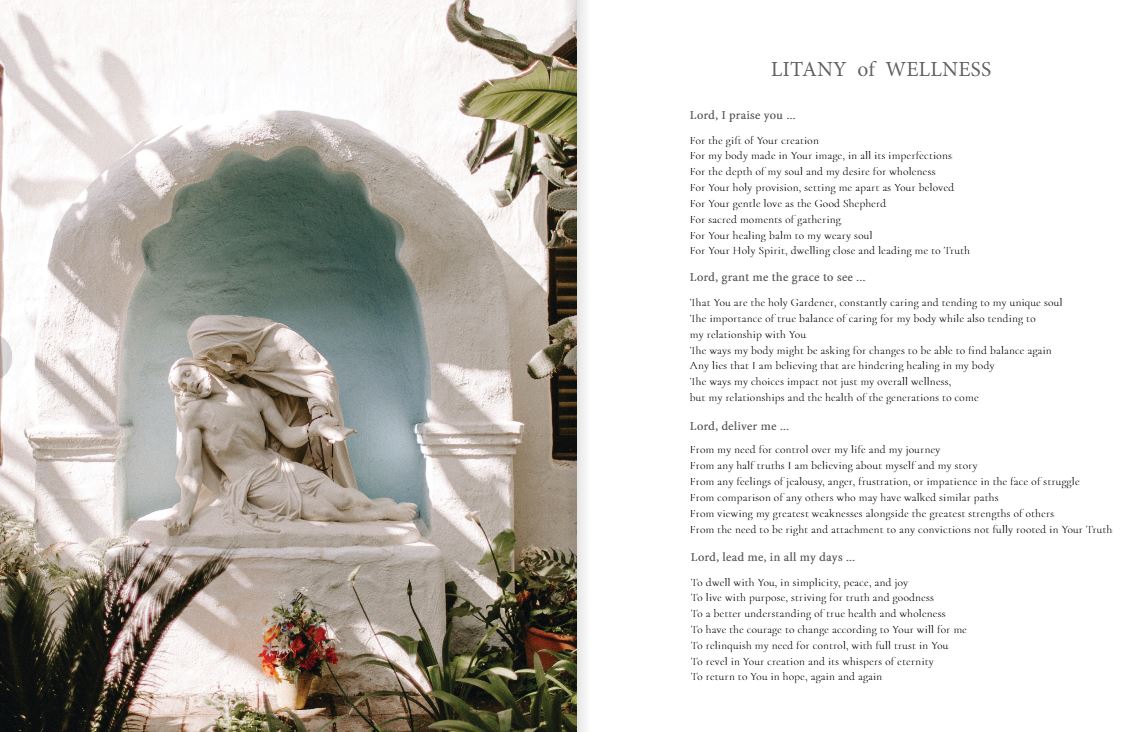 LITANY of WELLNESS

Lord, I praise you ...

For the gift of Your creation
For my body made in Your image, in all its imperfections
For the depth of my soul and my desire for wholeness
For Your holy provision, setting me apart as Your beloved
For Your gentle love as the Good Shepherd
For sacred moments of gathering
For Your healing balm to my weary soul
For Your Holy Spirit, dwelling close and leading me to Truth

Lord, grant me the grace to see ...

That You are the holy Gardener, constantly caring and tending to my unique soul
The importance of true balance of caring for my body while also tending to my relationship with You
The ways my body might be asking for changes to be able to find balance again
Any lies that I am believing that are hindering healing in my body
The ways my choices impact not just my overall wellness, but my relationships and the health of the generations to come

Lord, deliver me ...

From my need for control over my life and my journey
From any half truths I am believing about myself and my story
From any feelings of jealousy, anger, frustration, or impatience in the face of struggle
From comparison of any others who may have walked similar paths
From viewing my greatest weaknesses alongside the greatest strengths of others
From the need to be right and attachment to any convictions not fully rooted in Your Truth

Lord, lead me, in all my days ...

To dwell with You, in simplicity, peace, and joy
To live with purpose, striving for truth and goodness
To a better understanding of true health and wholeness
To have the courage to change according to Your will for me
To relinquish my need for control, with full trust in You
To revel in Your creation and its whispers of eternity
To return to You in hope, again and again